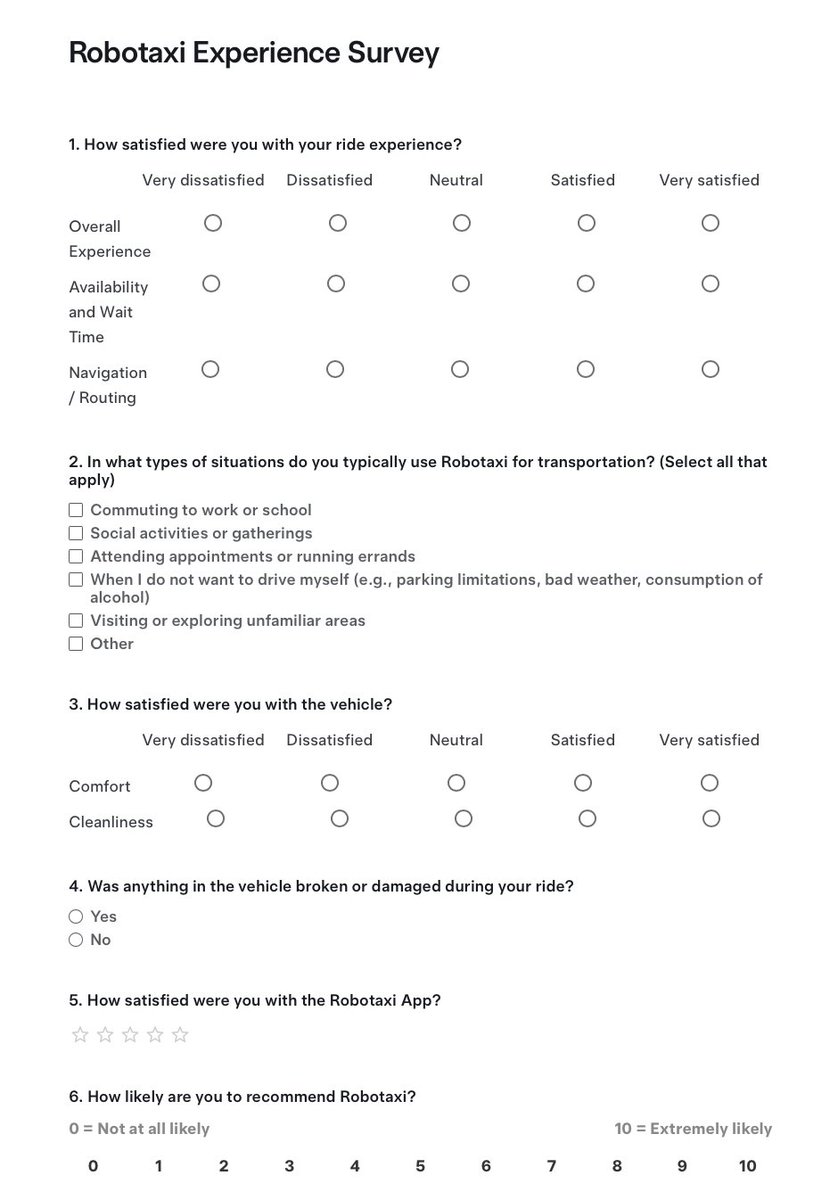 Robotaxi Experience Survey

1. How satisfied were you with your ride experience?

| | Very dissatisfied | Dissatisfied | Neutral | Satisfied | Very satisfied |
|---|---|---|---|---|---|
| Overall Experience | ○ | ○ | ○ | ○ | ○ |
| Availability and Wait Time | ○ | ○ | ○ | ○ | ○ |
| Navigation / Routing | ○ | ○ | ○ | ○ | ○ |

2. In what types of situations do you typically use Robotaxi for transportation? (Select all that apply)

☐ Commuting to work or school
☐ Social activities or gatherings
☐ Attending appointments or running errands
☐ When I do not want to drive myself (e.g., parking limitations, bad weather, consumption of alcohol)
☐ Visiting or exploring unfamiliar areas
☐ Other

3. How satisfied were you with the vehicle?

| | Very dissatisfied | Dissatisfied | Neutral | Satisfied | Very satisfied |
|---|---|---|---|---|---|
| Comfort | ○ | ○ | ○ | ○ | ○ |
| Cleanliness | ○ | ○ | ○ | ○ | ○ |

4. Was anything in the vehicle broken or damaged during your ride?

○ Yes
○ No

5. How satisfied were you with the Robotaxi App?

☆ ☆ ☆ ☆ ☆

6. How likely are you to recommend Robotaxi?

0 = Not at all likely
10 = Extremely likely

0 1 2 3 4 5 6 7 8 9 10